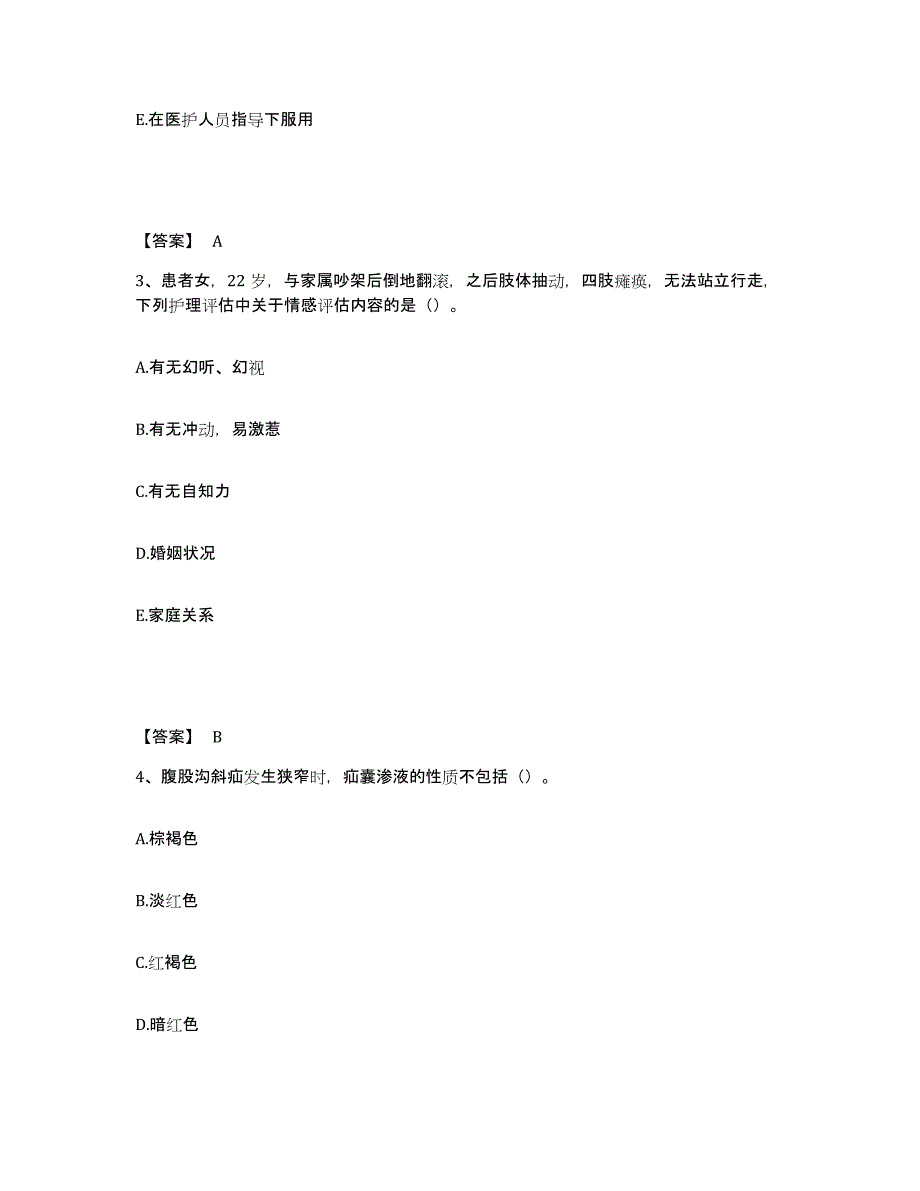 E.在医护人员指导下服用

【答案】 A

3、患者女，22 岁，与家属吵架后倒地翻滚，之后肢体抽动，四肢瘫痪，无法站立行走，下列护理评估中关于情感评估内容的是（）。

A.有无幻听、幻视

B.有无冲动，易激惹

C.有无自知力

D.婚姻状况

E.家庭关系

【答案】 B

4、腹股沟斜疝发生狭窄时，疝囊渗液的性质不包括（）。

A.棕褐色

B.淡红色

C.红褐色

D.暗红色